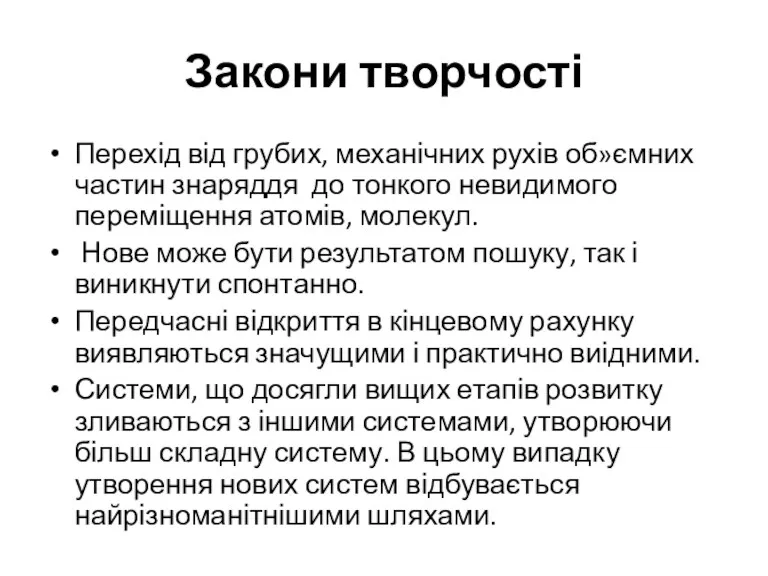 Закони творчості

• Перехід від грубих, механічних рухів об»ємних частин знаряддя до тонкого невидимого переміщення атомів, молекул.
• Нове може бути результатом пошуку, так і виникнути спонтанно.
• Передчасні відкриття в кінцевому рахунку виявляються значущими і практично виідними.
• Системи, що досягли вищих етапів розвитку зливаються з іншими системами, утворюючи більш складну систему. В цьому випадку утворення нових систем відбувається найрізноманітнішими шляхами.